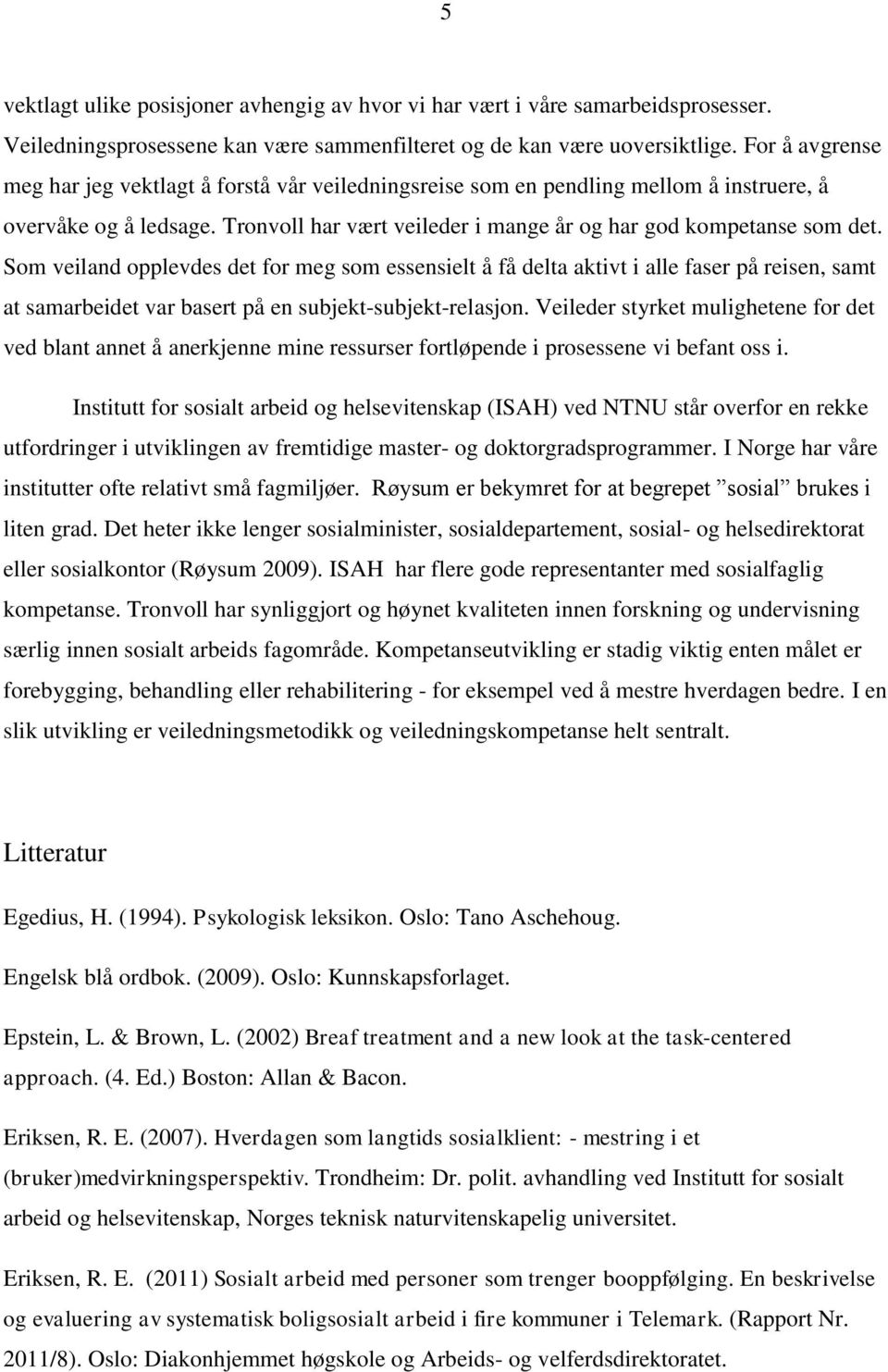 5

vektlagt ulike posisjoner avhengig av hvor vi har vært i våre samarbeidsprosesser. Veiledningsprosessene kan være sammenfilteret og de kan være uoversiktlige. For å avgrense meg har jeg vektlagt å forstå vår veiledningsreise som en pendling mellom å instruere, å overvåke og å ledsage. Tronvoll har vært veileder i mange år og har god kompetanse som det. Som veiland opplevdes det for meg som essensielt å få delta aktivt i alle faser på reisen, samt at samarbeidet var basert på en subjekt-subjekt-relasjon. Veileder styrket mulighetene for det ved blant annet å anerkjenne mine ressurser fortløpende i prosessene vi befant oss i.

Institutt for sosialt arbeid og helsevitenskap (ISAH) ved NTNU står overfor en rekke utfordringer i utviklingen av fremtidige master- og doktorgradsprogrammer. I Norge har våre institutter ofte relativt små fagmiljøer. Røysum er bekymret for at begrepet ”sosial” brukes i liten grad. Det heter ikke lenger sosialminister, sosialdepartement, sosial- og helsedirektorat eller sosialkontor (Røysum 2009). ISAH har flere gode representanter med sosialfaglig kompetanse. Tronvoll har synliggjort og høynet kvaliteten innen forskning og undervisning særlig innen sosialt arbeids fagområde. Kompetanseutvikling er stadig viktig enten målet er forebygging, behandling eller rehabilitering - for eksempel ved å mestre hverdagen bedre. I en slik utvikling er veiledningsmetodikk og veiledningskompetanse helt sentralt.

Litteratur

Egedius, H. (1994). Psykologisk leksikon. Oslo: Tano Aschehoug.

Engelsk blå ordbok. (2009). Oslo: Kunnskapsforlaget.

Epstein, L. & Brown, L. (2002) Breaf treatment and a new look at the task-centered approach. (4. Ed.) Boston: Allan & Bacon.

Eriksen, R. E. (2007). Hverdagen som langtids sosialklient: - mestring i et (bruker)medvirkningsperspektiv. Trondheim: Dr. polit. avhandling ved Institutt for sosialt arbeid og helsevitenskap, Norges teknisk naturvitenskapelig universitet.

Eriksen, R. E. (2011) Sosialt arbeid med personer som trenger booppfølging. En beskrivelse og evaluering av systematisk boligsosialt arbeid i fire kommuner i Telemark. (Rapport Nr. 2011/8). Oslo: Diakonhjemmet høgskole og Arbeids- og velferdsdirektoratet.